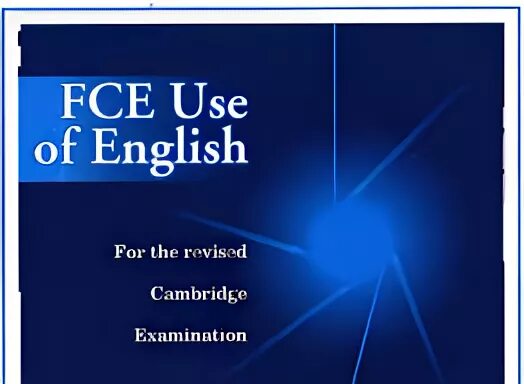 FCE Use of English

For the revised Cambridge Examination